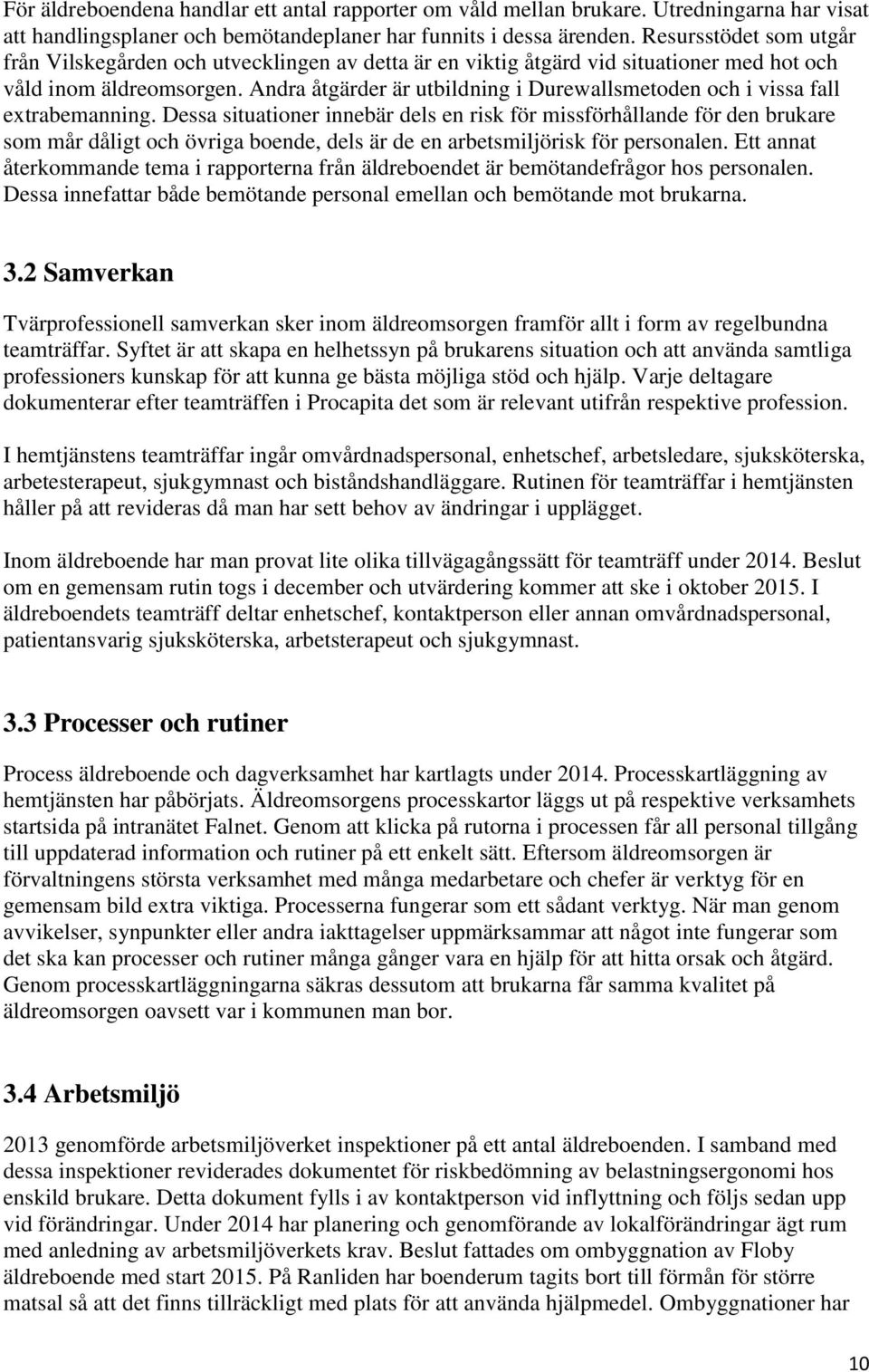 För äldreboendena handlar ett antal rapporter om våld mellan brukare. Utredningarna har visat att handlingsplaner och bemötandeplaner har funnits i dessa ärenden. Resursstödet som utgår från Vilskegården och utvecklingen av detta är en viktig åtgärd vid situationer med hot och våld inom äldreomsorgen. Andra åtgärder är utbildning i Durewallsmetoden och i vissa fall extrabemanning. Dessa situationer innebär dels en risk för missförhållande för den brukare som mår dåligt och övriga boende, dels är de en arbetsmiljörisk för personalen. Ett annat återkommande tema i rapporterna från äldreboendet är bemötandefrågor hos personalen. Dessa innefattar både bemötande personal emellan och bemötande mot brukarna.

3.2 Samverkan

Tvärprofessionell samverkan sker inom äldreomsorgen framför allt i form av regelbundna teamträffar. Syftet är att skapa en helhetssyn på brukarens situation och att använda samtliga professioners kunskap för att kunna ge bästa möjliga stöd och hjälp. Varje deltagare dokumenterar efter teamträffen i Procapita det som är relevant utifrån respektive profession.

I hemtjänstens teamträffar ingår omvårdnadspersonal, enhetschef, arbetsledare, sjuksköterska, arbetesterapeut, sjukgymnast och biståndshandläggare. Rutinen för teamträffar i hemtjänsten håller på att revideras då man har sett behov av ändringar i upplägget.

Inom äldreboende har man provat lite olika tillvägagångssätt för teamträff under 2014. Beslut om en gemensam rutin togs i december och utvärdering kommer att ske i oktober 2015. I äldreboendets teamträff deltar enhetschef, kontaktperson eller annan omvårdnadspersonal, patientansvarig sjuksköterska, arbetsterapeut och sjukgymnast.

3.3 Processer och rutiner

Process äldreboende och dagverksamhet har kartlagts under 2014. Processkartläggning av hemtjänsten har påbörjats. Äldreomsorgens processkartor läggs ut på respektive verksamhets startsida på intranätet Falnet. Genom att klicka på rutorna i processen får all personal tillgång till uppdaterad information och rutiner på ett enkelt sätt. Eftersom äldreomsorgen är förvaltningens största verksamhet med många medarbetare och chefer är verktyg för en gemensam bild extra viktiga. Processerna fungerar som ett sådant verktyg. När man genom avvikelser, synpunkter eller andra iakttagelser uppmärksammar att något inte fungerar som det ska kan processer och rutiner många gånger vara en hjälp för att hitta orsak och åtgärd. Genom processkartläggningarna säkras dessutom att brukarna får samma kvalitet på äldreomsorgen oavsett var i kommunen man bor.

3.4 Arbetsmiljö

2013 genomförde arbetsmiljöverket inspektioner på ett antal äldreboenden. I samband med dessa inspektioner reviderades dokumentet för riskbedömning av belastningsergonomi hos enskild brukare. Detta dokument fylls i av kontaktperson vid inflyttning och följs sedan upp vid förändringar. Under 2014 har planering och genomförande av lokalförändringar ägt rum med anledning av arbetsmiljöverkets krav. Beslut fattades om ombyggnation av Floby äldreboende med start 2015. På Ranliden har boenderum tagits bort till förmån för större matsal så att det finns tillräckligt med plats för att använda hjälpmedel. Ombyggnationer har

10